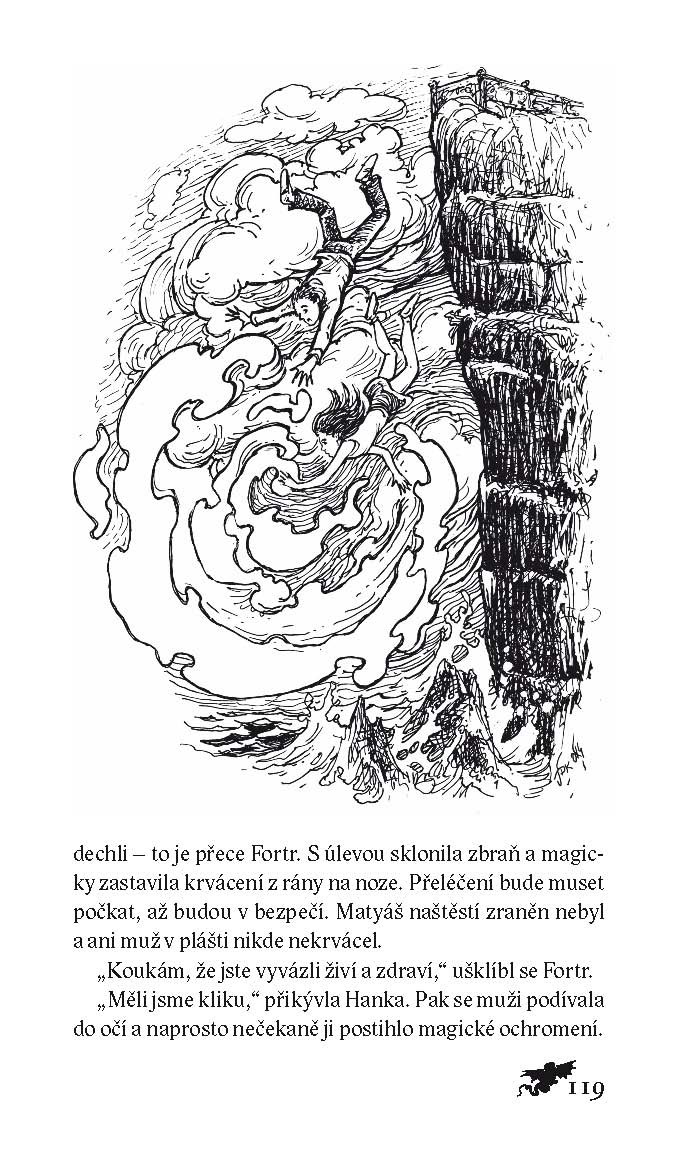 dechli – to je přece Fortr. S úlevou sklonila zbraň a magicky zastavila krvácení z rány na noze. Přeléčení bude muset počkat, až budou v bezpečí. Matyáš naštěstí zraněn nebyl a ani muž v plášti nikde nekrvácel.

„Koukám, že jste vyvázli živí a zdraví,“ ušklíbl se Fortr.

„Měli jsme kliku,“ přikývla Hanka. Pak se muži podívala do očí a naprosto nečekaně ji postihlo magické ochromení.

119